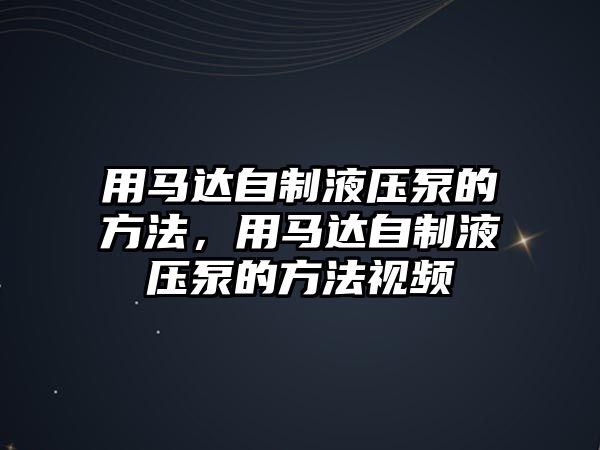 用马达自制液压泵的方法，用马达自制液压泵的方法视频